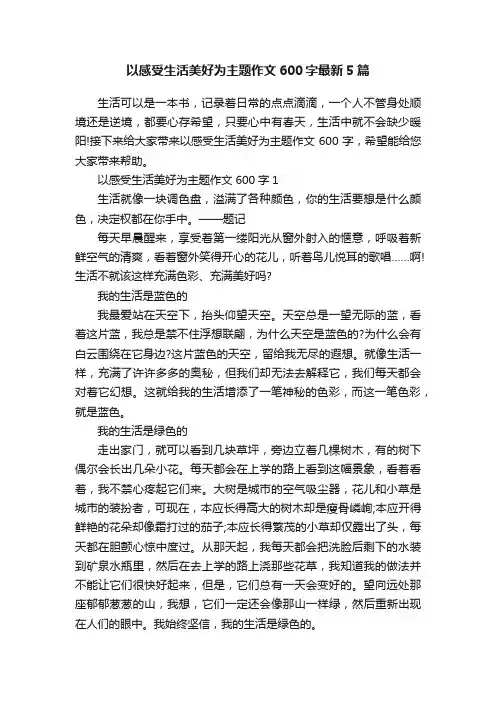 以感受生活美好为主题作文 600 字最新 5 篇

生活可以是一本书，记录着日常的点点滴滴，一个人不管身处顺境还是逆境，都要心存希望，只要心中有春天，生活中就不会缺少暖阳!接下来给大家带来以感受生活美好为主题作文 600 字，希望能给您大家带来帮助。

以感受生活美好为主题作文 600 字 1

生活就像一块调色盘，溢满了各种颜色，你的生活要想是什么颜色，决定权都在你手中。——题记

每天早晨醒来，享受着第一缕阳光从窗外射入的惬意，呼吸着新鲜空气的清爽，看着窗外笑得开心的花儿，听着鸟儿悦耳的歌唱……啊!生活不就该这样充满色彩、充满美好吗?

我的生活是蓝色的

我最爱站在天空下，抬头仰望天空。天空总是一望无际的蓝，看着这片蓝，我总是禁不住浮想联翩，为什么天空是蓝色的?为什么会有白云围绕在它身边?这片蓝色的天空，留给我无尽的遐想。就像生活一样，充满了许许多多的奥秘，但我们却无法去解释它，我们每天都会对着它幻想。这就给我的生活增添了一笔神秘的色彩，而这一笔色彩，就是蓝色。

我的生活是绿色的

走出家门，就可以看到几块草坪，旁边立着几棵树木，有的树下偶尔会长出几朵小花。每天都会在上学的路上看到这幅景象，看着看着，我不禁心疼起它们来。大树是城市的空气吸尘器，花儿和小草是城市的装扮者，可现在，本应长得高大的树木却是瘦骨嶙峋;本应开得鲜艳的花朵却像霜打过的茄子;本应长得繁茂的小草却仅露出了头，每天都在胆颤心惊中度过。从那天起，我每天都会把洗脸后剩下的水装到矿泉水瓶里，然后在去上学的路上浇那些花草，我知道我的做法并不能让它们很快好起来，但是，它们总有一天会变好的。望向远处那座郁郁葱葱的山，我想，它们一定还会像那山一样绿，然后重新出现在人们的眼中。我始终坚信，我的生活是绿色的。